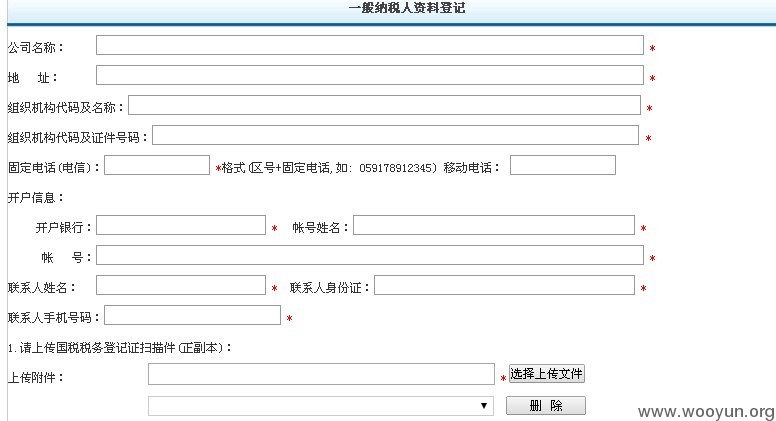 一般纳税人资料登记

公司名称： *

地　址： *

组织机构代码及名称： *

组织机构代码及证件号码： *

固定电话(电信)： *格式 (区号+固定电话, 如: 059178912345) 移动电话：

开户信息：

开户银行： * 帐号姓名： *

帐　号： *

联系人姓名： * 联系人身份证： *

联系人手机号码： *

1.请上传国税税务登记证扫描件(正副本)：

上传附件： * 选择上传文件

删 除

www.wooyun.org